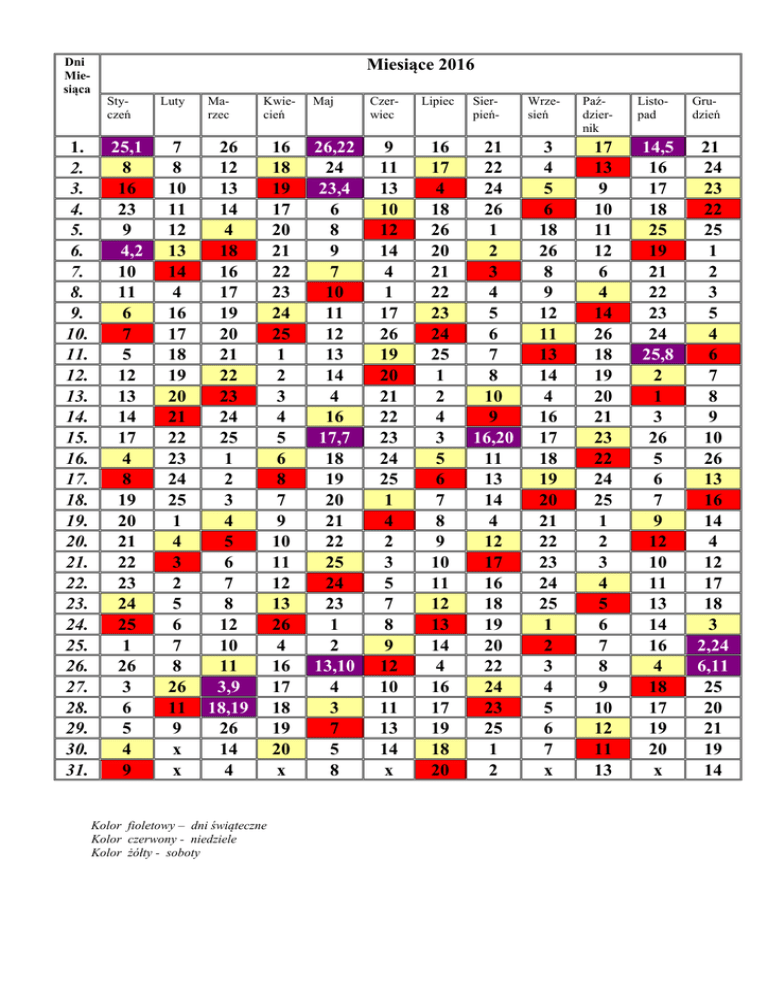 | Dni Miesiąca | Miesiące 2016 | | | | | | | | | | | |
|---|---|---|---|---|---|---|---|---|---|---|---|---|
| | Styczeń | Luty | Marzec | Kwiecień | Maj | Czerwiec | Lipiec | Sierpień- | Wrzesień | Październik | Listopad | Grudzień |
| 1. | 25,1 | 7 | 26 | 16 | 26,22 | 9 | 16 | 21 | 3 | 17 | 14,5 | 21 |
| 2. | 8 | 8 | 12 | 18 | 24 | 11 | 17 | 22 | 4 | 13 | 16 | 24 |
| 3. | 16 | 10 | 13 | 19 | 23,4 | 13 | 4 | 24 | 5 | 9 | 17 | 23 |
| 4. | 23 | 11 | 14 | 17 | 6 | 10 | 18 | 26 | 6 | 10 | 18 | 22 |
| 5. | 9 | 12 | 4 | 20 | 8 | 12 | 26 | 1 | 18 | 11 | 25 | 25 |
| 6. | 4,2 | 13 | 18 | 21 | 9 | 14 | 20 | 2 | 26 | 12 | 19 | 1 |
| 7. | 10 | 14 | 16 | 22 | 7 | 4 | 21 | 3 | 8 | 6 | 21 | 2 |
| 8. | 11 | 4 | 17 | 23 | 10 | 1 | 22 | 4 | 9 | 4 | 22 | 3 |
| 9. | 6 | 16 | 19 | 24 | 11 | 17 | 23 | 5 | 12 | 14 | 23 | 5 |
| 10. | 7 | 17 | 20 | 25 | 12 | 26 | 24 | 6 | 11 | 26 | 24 | 4 |
| 11. | 5 | 18 | 21 | 1 | 13 | 19 | 25 | 7 | 13 | 18 | 25,8 | 6 |
| 12. | 12 | 19 | 22 | 2 | 14 | 20 | 1 | 8 | 14 | 19 | 2 | 7 |
| 13. | 13 | 20 | 23 | 3 | 4 | 21 | 2 | 10 | 4 | 20 | 1 | 8 |
| 14. | 14 | 21 | 24 | 4 | 16 | 22 | 4 | 9 | 16 | 21 | 3 | 9 |
| 15. | 17 | 22 | 25 | 5 | 17,7 | 23 | 3 | 16,20 | 17 | 23 | 26 | 10 |
| 16. | 4 | 23 | 1 | 6 | 18 | 24 | 5 | 11 | 18 | 22 | 5 | 26 |
| 17. | 8 | 24 | 2 | 8 | 19 | 25 | 6 | 13 | 19 | 24 | 6 | 13 |
| 18. | 19 | 25 | 3 | 7 | 20 | 1 | 7 | 14 | 20 | 25 | 7 | 16 |
| 19. | 20 | 1 | 4 | 9 | 21 | 4 | 8 | 4 | 21 | 1 | 9 | 14 |
| 20. | 21 | 4 | 5 | 10 | 22 | 2 | 9 | 12 | 22 | 2 | 12 | 4 |
| 21. | 22 | 3 | 6 | 11 | 25 | 3 | 10 | 17 | 23 | 3 | 10 | 12 |
| 22. | 23 | 2 | 7 | 12 | 24 | 5 | 11 | 16 | 24 | 4 | 11 | 17 |
| 23. | 24 | 5 | 8 | 13 | 23 | 7 | 12 | 18 | 25 | 5 | 13 | 18 |
| 24. | 25 | 6 | 12 | 26 | 1 | 8 | 13 | 19 | 1 | 6 | 14 | 3 |
| 25. | 1 | 7 | 10 | 4 | 2 | 9 | 14 | 20 | 2 | 7 | 16 | 2,24 |
| 26. | 26 | 8 | 11 | 16 | 13,10 | 12 | 4 | 22 | 3 | 8 | 4 | 6,11 |
| 27. | 3 | 26 | 3,9 | 17 | 4 | 10 | 16 | 24 | 4 | 9 | 18 | 25 |
| 28. | 6 | 11 | 18,19 | 18 | 3 | 11 | 17 | 23 | 5 | 10 | 17 | 20 |
| 29. | 5 | 9 | 26 | 19 | 7 | 13 | 19 | 25 | 6 | 12 | 19 | 21 |
| 30. | 4 | x | 14 | 20 | 5 | 14 | 18 | 1 | 7 | 11 | 20 | 19 |
| 31. | 9 | x | 4 | x | 8 | x | 20 | 2 | x | 13 | x | 14 |

Kolor fioletowy – dni świąteczne
Kolor czerwony - niedziele
Kolor żółty - soboty